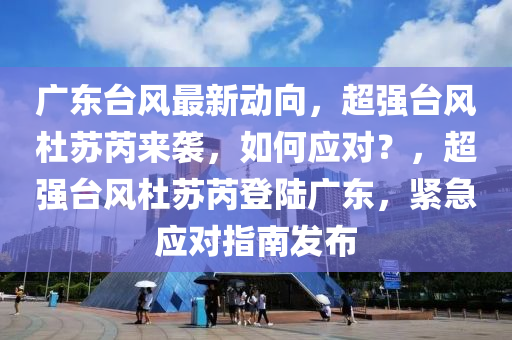 广东台风最新动向，超强台风杜苏芮来袭，如何应对？，超强台风杜苏芮登陆广东，紧急应对指南发布